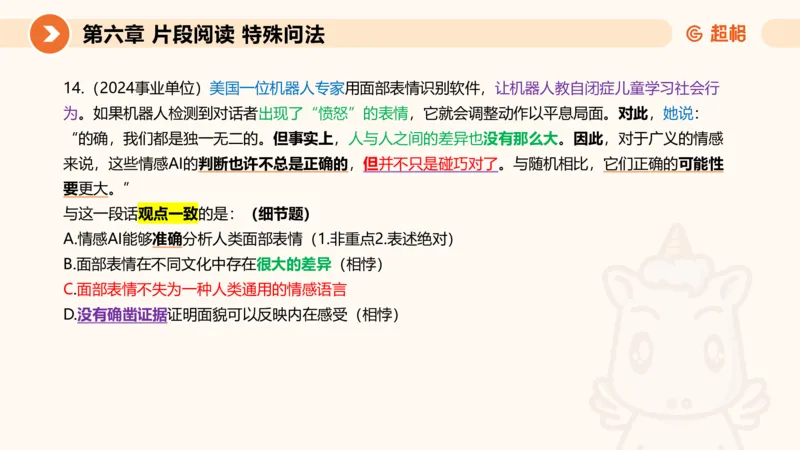 第六章 片段阅读 特殊问法

超格

14.（2024事业单位）美国一位机器人专家用面部表情识别软件，让机器人教自闭症儿童学习社会行为。如果机器人检测到对话者出现了“愤怒”的表情，它就会调整动作以平息局面。对此，她说：“的确，我们都是独一无二的。但事实上，人与人之间的差异也没有那么大。因此，对于广义的情感来说，这些情感AI的判断也许不总是正确的，但并不只是碰巧对了。与随机相比，它们正确的可能性要更大。”

与这一段话观点一致的是：（细节题）

A.情感AI能够准确分析人类面部表情（1.非重点2.表述绝对）

B.面部表情在不同文化中存在很大的差异（相悖）

C.面部表情不失为一种人类通用的情感语言

D.没有确凿证据证明面貌可以反映内在感受（相悖）